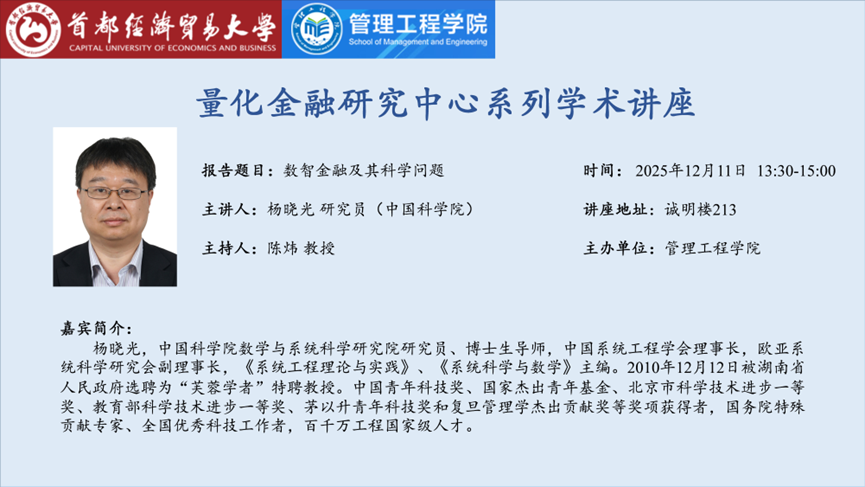 首都经济贸易大学
CAPITAL UNIVERSITY OF ECONOMICS AND BUSINESS

管理工程学院
School of Management and Engineering

量化金融研究中心系列学术讲座

报告题目：数智金融及其科学问题

主讲人：杨晓光 研究员（中国科学院）

主持人：陈炜 教授

时间：2025年12月11日 13:30-15:00

讲座地址：诚明楼213

主办单位：管理工程学院

嘉宾简介：

杨晓光，中国科学院数学与系统科学研究院研究员、博士生导师，中国系统工程学会理事长，欧亚系统科学研究会副理事长，《系统工程理论与实践》、《系统科学与数学》主编。2010年12月12日被湖南省人民政府选聘为“芙蓉学者”特聘教授。中国青年科技奖、国家杰出青年基金、北京市科学技术进步一等奖、教育部科学技术进步一等奖、茅以升青年科技奖和复旦管理学杰出贡献奖等奖项获得者，国务院特殊贡献专家、全国优秀科技工作者，百千万工程国家级人才。